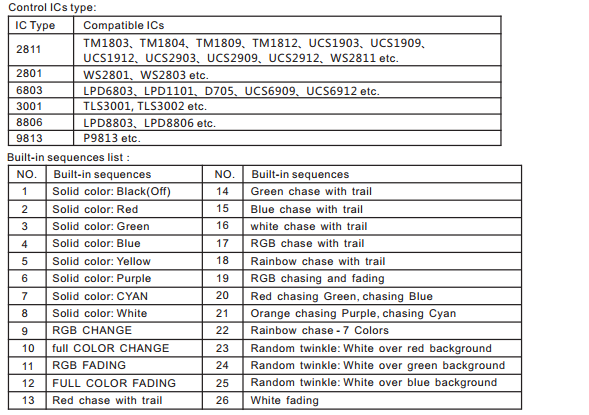 Control ICs type:

| IC Type | Compatible ICs |
|---|---|
| 2811 | TM1803、TM1804、TM1809、TM1812、UCS1903、UCS1909、UCS1912、UCS2903、UCS2909、UCS2912、WS2811 etc. |
| 2801 | WS2801、WS2803 etc. |
| 6803 | LPD6803、LPD1101、D705、UCS6909、UCS6912 etc. |
| 3001 | TLS3001, TLS3002 etc. |
| 8806 | LPD8803、LPD8806 etc. |
| 9813 | P9813 etc. |

Built-in sequences list :

| NO. | Built-in sequences | NO. | Built-in sequences |
|---|---|---|---|
| 1 | Solid color: Black(Off) | 14 | Green chase with trail |
| 2 | Solid color: Red | 15 | Blue chase with trail |
| 3 | Solid color: Green | 16 | white chase with trail |
| 4 | Solid color: Blue | 17 | RGB chase with trail |
| 5 | Solid color: Yellow | 18 | Rainbow chase with trail |
| 6 | Solid color: Purple | 19 | RGB chasing and fading |
| 7 | Solid color: CYAN | 20 | Red chasing Green, chasing Blue |
| 8 | Solid color: White | 21 | Orange chasing Purple, chasing Cyan |
| 9 | RGB CHANGE | 22 | Rainbow chase - 7 Colors |
| 10 | full COLOR CHANGE | 23 | Random twinkle: White over red background |
| 11 | RGB FADING | 24 | Random twinkle: White over green background |
| 12 | FULL COLOR FADING | 25 | Random twinkle: White over blue background |
| 13 | Red chase with trail | 26 | White fading |